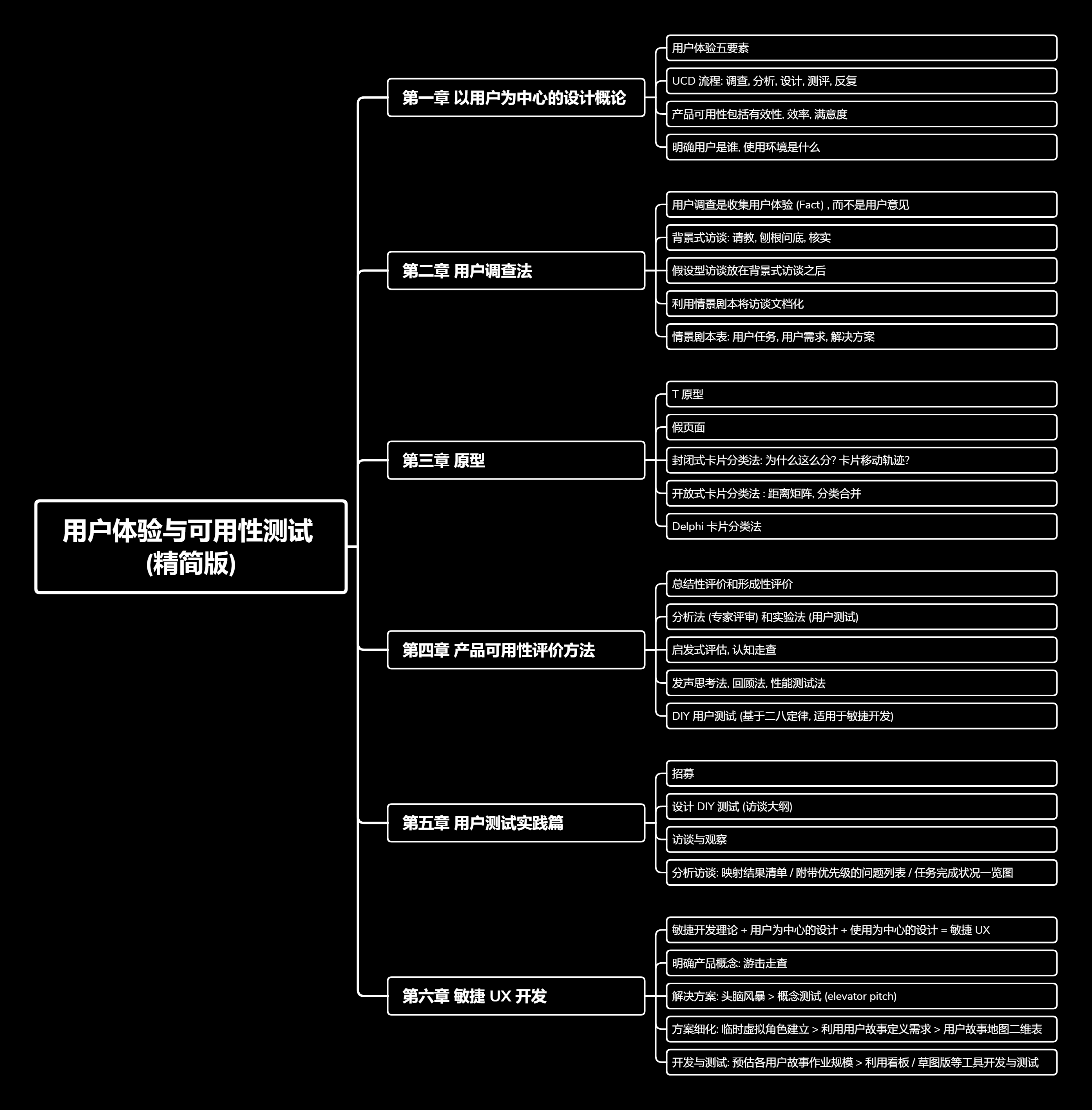 用户体验与可用性测试
(精简版)

第一章 以用户为中心的设计概论

用户体验五要素

UCD 流程: 调查, 分析, 设计, 测评, 反复

产品可用性包括有效性, 效率, 满意度

明确用户是谁, 使用环境是什么

第二章 用户调查法

用户调查是收集用户体验 (Fact) , 而不是用户意见

背景式访谈: 请教, 刨根问底, 核实

假设型访谈放在背景式访谈之后

利用情景剧本将访谈文档化

情景剧本表: 用户任务, 用户需求, 解决方案

第三章 原型

T 原型

假页面

封闭式卡片分类法: 为什么这么分? 卡片移动轨迹?

开放式卡片分类法 : 距离矩阵, 分类合并

Delphi 卡片分类法

第四章 产品可用性评价方法

总结性评价和形成性评价

分析法 (专家评审) 和实验法 (用户测试)

启发式评估, 认知走查

发声思考法, 回顾法, 性能测试法

DIY 用户测试 (基于二八定律, 适用于敏捷开发)

第五章 用户测试实践篇

招募

设计 DIY 测试 (访谈大纲)

访谈与观察

分析访谈: 映射结果清单 / 附带优先级的问题列表 / 任务完成状况一览图

第六章 敏捷 UX 开发

敏捷开发理论 + 用户为中心的设计 + 使用为中心的设计 = 敏捷 UX

明确产品概念: 游击走查

解决方案: 头脑风暴 > 概念测试 (elevator pitch)

方案细化: 临时虚拟角色建立 > 利用用户故事定义需求 > 用户故事地图二维表

开发与测试: 预估各用户故事作业规模 > 利用看板 / 草图版等工具开发与测试